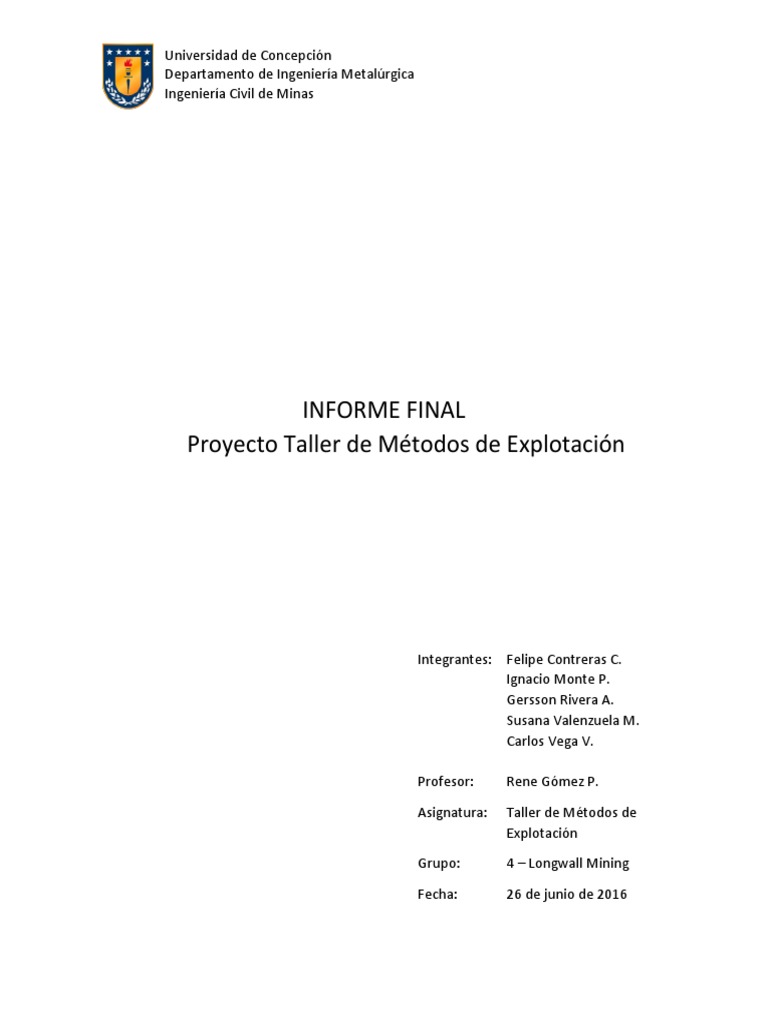 Universidad de Concepción
Departamento de Ingeniería Metalúrgica
Ingeniería Civil de Minas

INFORME FINAL
Proyecto Taller de Métodos de Explotación

Integrantes: Felipe Contreras C.
Ignacio Monte P.
Gersson Rivera A.
Susana Valenzuela M.
Carlos Vega V.

Profesor: Rene Gómez P.

Asignatura: Taller de Métodos de Explotación

Grupo: 4 – Longwall Mining

Fecha: 26 de junio de 2016